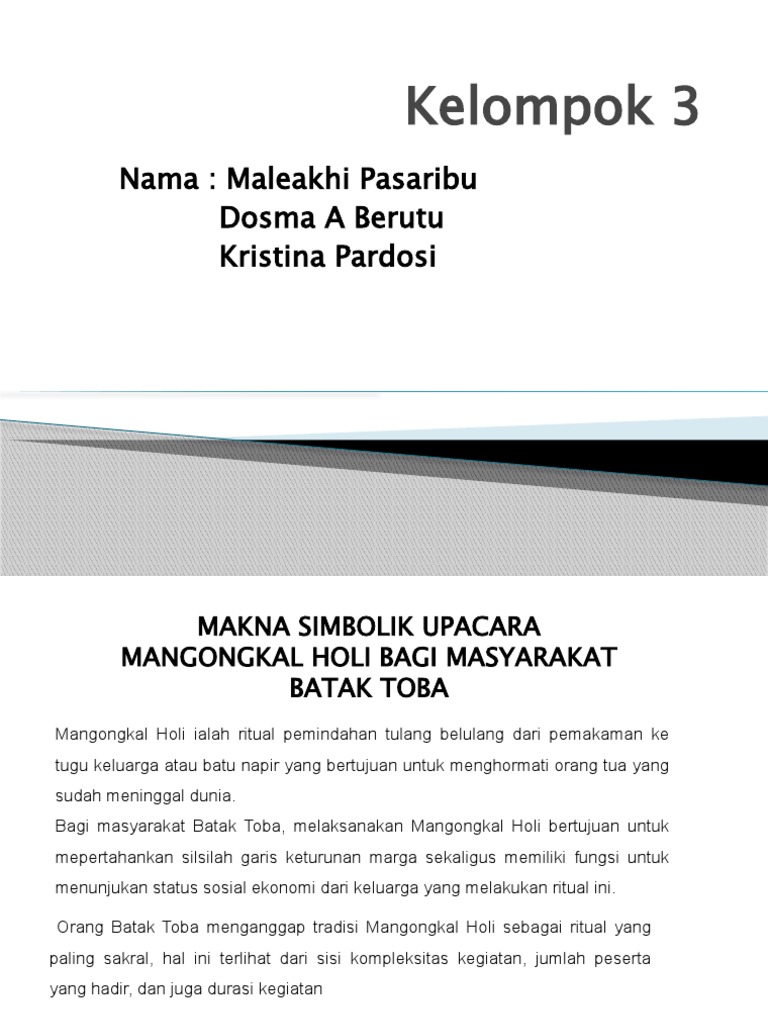 Kelompok 3

Nama : Maleakhi Pasaribu
Dosma A Berutu
Kristina Pardosi

MAKNA SIMBOLIK UPACARA MANGONGKAL HOLI BAGI MASYARAKAT BATAK TOBA

Mangongkal Holi ialah ritual pemindahan tulang belulang dari pemakaman ke tugu keluarga atau batu napir yang bertujuan untuk menghormati orang tua yang sudah meninggal dunia.
Bagi masyarakat Batak Toba, melaksanakan Mangongkal Holi bertujuan untuk mepertahankan silsilah garis keturunan marga sekaligus memiliki fungsi untuk menunjukan status sosial ekonomi dari keluarga yang melakukan ritual ini.

Orang Batak Toba menganggap tradisi Mangongkal Holi sebagai ritual yang paling sakral, hal ini terlihat dari sisi kompleksitas kegiatan, jumlah peserta yang hadir, dan juga durasi kegiatan